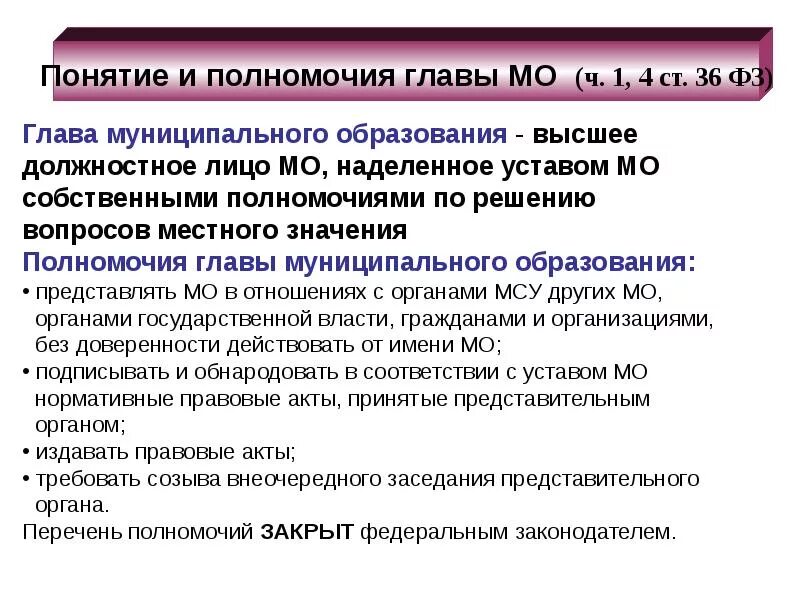 Понятие и полномочия главы МО (ч. 1, 4 ст. 36 ФЗ)

Глава муниципального образования - высшее должностное лицо МО, наделенное уставом МО собственными полномочиями по решению вопросов местного значения

Полномочия главы муниципального образования:

• представлять МО в отношениях с органами МСУ других МО, органами государственной власти, гражданами и организациями, без доверенности действовать от имени МО;

• подписывать и обнародовать в соответствии с уставом МО нормативные правовые акты, принятые представительным органом;

• издавать правовые акты;

• требовать созыва внеочередного заседания представительного органа.

Перечень полномочий ЗАКРЫТ федеральным законодателем.